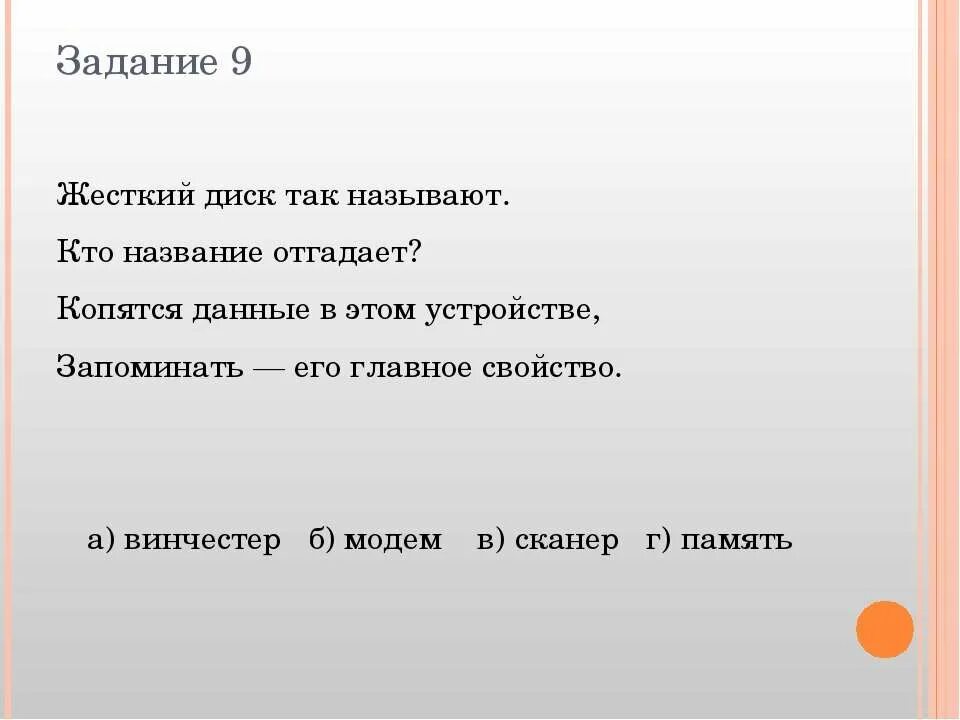 Задание 9

Жесткий диск так называют.
Кто название отгадает?
Копятся данные в этом устройстве,
Запоминать — его главное свойство.

а) винчестер  б) модем  в) сканер  г) память